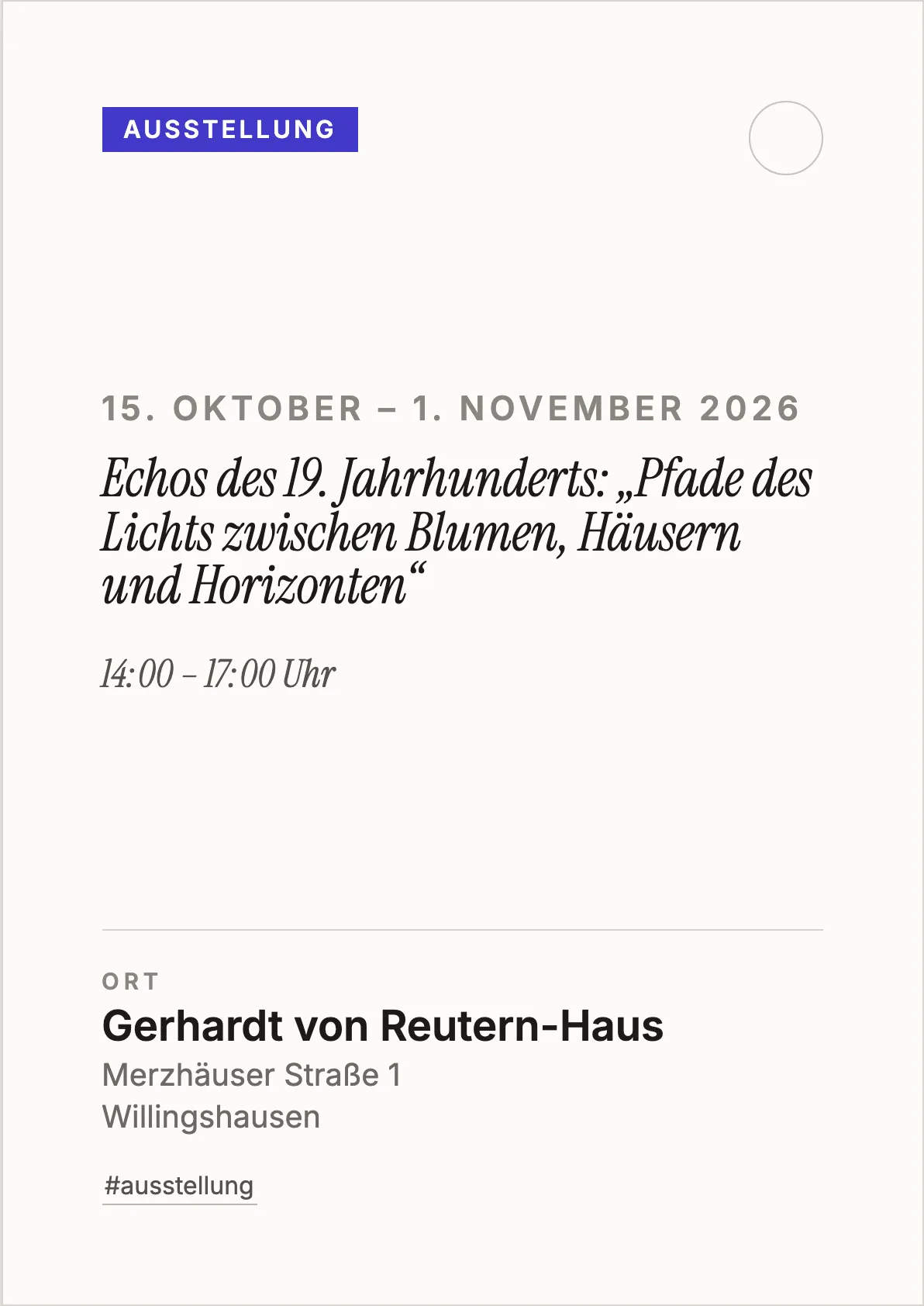 AUSSTELLUNG

15. OKTOBER – 1. NOVEMBER 2026

Echos des 19. Jahrhunderts: „Pfade des Lichts zwischen Blumen, Häusern und Horizonten“

14:00 – 17:00 Uhr

ORT

Gerhardt von Reutern-Haus

Merzhäuser Straße 1
Willingshausen

#ausstellung